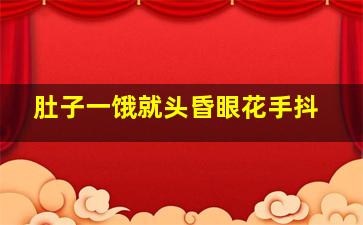 肚子一饿就头昏眼花手抖